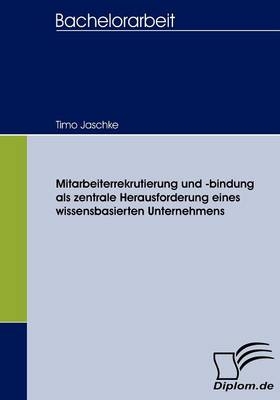 Bachelorarbeit

Timo Jaschke

Mitarbeiterrekrutierung und -bindung als zentrale Herausforderung eines wissensbasierten Unternehmens

Diplom.de